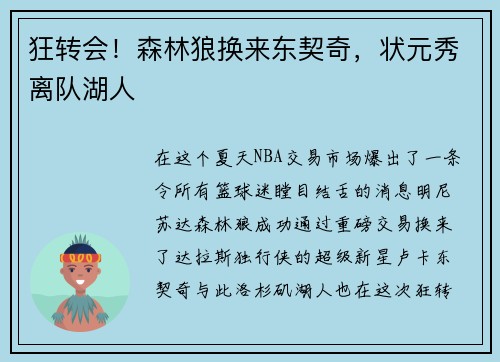 狂转会！森林狼换来东契奇，状元秀离队湖人

在这个夏天NBA交易市场爆出了一条令所有篮球迷瞠目结舌的消息明尼苏达森林狼成功通过重磅交易换来了达拉斯独行侠的超级新星卢卡东契奇与此洛杉矶湖人也在这次狂转